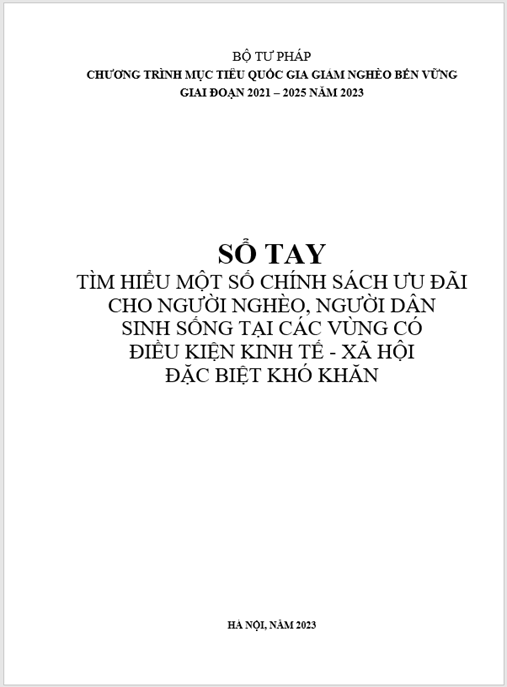 BỘ TƯ PHÁP
CHƯƠNG TRÌNH MỤC TIÊU QUỐC GIA GIẢM NGHÈO BỀN VỮNG
GIAI ĐOẠN 2021 – 2025 NĂM 2023

SỔ TAY
TÌM HIỂU MỘT SỐ CHÍNH SÁCH ƯU ĐÃI CHO NGƯỜI NGHÈO, NGƯỜI DÂN SINH SỐNG TẠI CÁC VÙNG CÓ ĐIỀU KIỆN KINH TẾ - XÃ HỘI ĐẶC BIỆT KHÓ KHĂN

HÀ NỘI, NĂM 2023